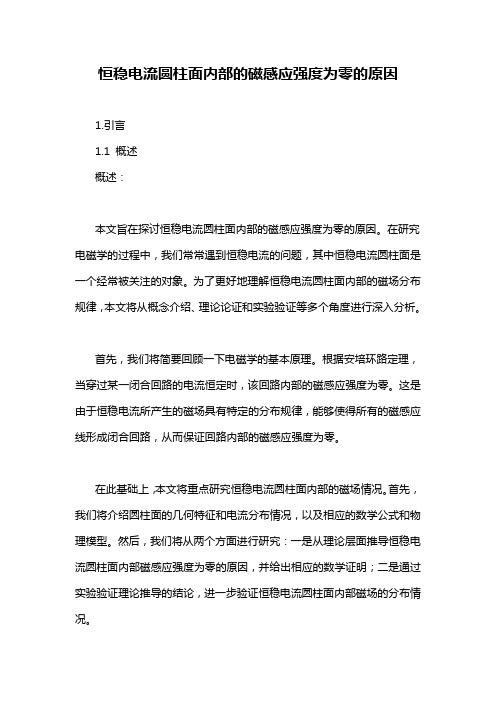 恒稳电流圆柱面内部的磁感应强度为零的原因

1.引言

1.1 概述

概述：

本文旨在探讨恒稳电流圆柱面内部的磁感应强度为零的原因。在研究电磁学的过程中，我们常常遇到恒稳电流的问题，其中恒稳电流圆柱面是一个经常被关注的对象。为了更好地理解恒稳电流圆柱面内部的磁场分布规律，本文将从概念介绍、理论论证和实验验证等多个角度进行深入分析。

首先，我们将简要回顾一下电磁学的基本原理。根据安培环路定理，当穿过某一闭合回路的电流恒定时，该回路内部的磁感应强度为零。这是由于恒稳电流所产生的磁场具有特定的分布规律，能够使得所有的磁感应线形成闭合回路，从而保证回路内部的磁感应强度为零。

在此基础上，本文将重点研究恒稳电流圆柱面内部的磁场情况。首先，我们将介绍圆柱面的几何特征和电流分布情况，以及相应的数学公式和物理模型。然后，我们将从两个方面进行研究：一是从理论层面推导恒稳电流圆柱面内部磁感应强度为零的原因，并给出相应的数学证明；二是通过实验验证理论推导的结论，进一步验证恒稳电流圆柱面内部磁场的分布情况。